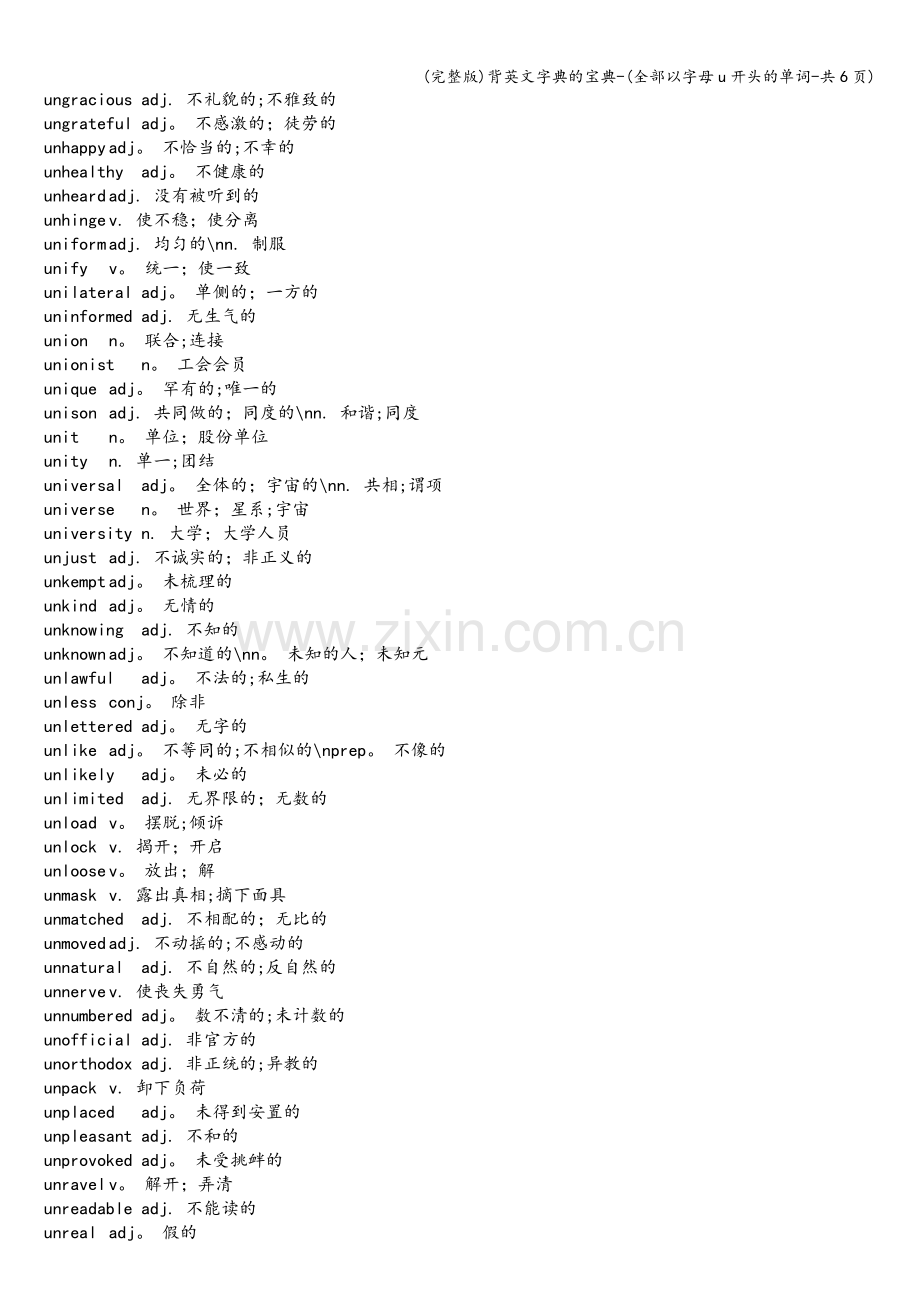 (完整版)背英文字典的宝典-(全部以字母u开头的单词-共6页)

ungracious adj. 不礼貌的;不雅致的
ungrateful adj。 不感激的; 徒劳的
unhappyadj。 不恰当的;不幸的
unhealthy adj。 不健康的
unheardadj. 没有被听到的
unhingev. 使不稳; 使分离
uniformadj. 均匀的\nn. 制服
unify v。 统一; 使一致
unilateral adj。 单侧的; 一方的
uninformed adj. 无生气的
union n。 联合;连接
unionist n。 工会会员
unique adj。 罕有的;唯一的
unison adj. 共同做的; 同度的\nn. 和谐;同度
unit n。 单位; 股份单位
unity n. 单一;团结
universal adj。 全体的; 宇宙的\nn. 共相;谓项
universe n。 世界; 星系;宇宙
university n. 大学; 大学人员
unjust adj. 不诚实的; 非正义的
unkemptadj。 未梳理的
unkind adj。 无情的
unknowing adj. 不知的
unknownadj。 不知道的\nn。 未知的人; 未知元
unlawful adj。 不法的;私生的
unless conj。 除非
unlettered adj。 无字的
unlike adj。 不等同的;不相似的\nprep。 不像的
unlikely adj。 未必的
unlimited adj. 无界限的; 无数的
unload v。 摆脱;倾诉
unlock v. 揭开; 开启
unloosev。 放出; 解
unmask v. 露出真相;摘下面具
unmatched adj. 不相配的; 无比的
unmovedadj. 不动摇的;不感动的
unnatural adj. 不自然的;反自然的
unnervev. 使丧失勇气
unnumbered adj。 数不清的;未计数的
unofficial adj. 非官方的
unorthodox adj. 非正统的;异教的
unpack v. 卸下负荷
unplaced adj。 未得到安置的
unpleasant adj. 不和的
unprovoked adj。 未受挑衅的
unravelv。 解开; 弄清
unreadable adj. 不能读的
unreal adj。 假的

www.zixin.com.cn